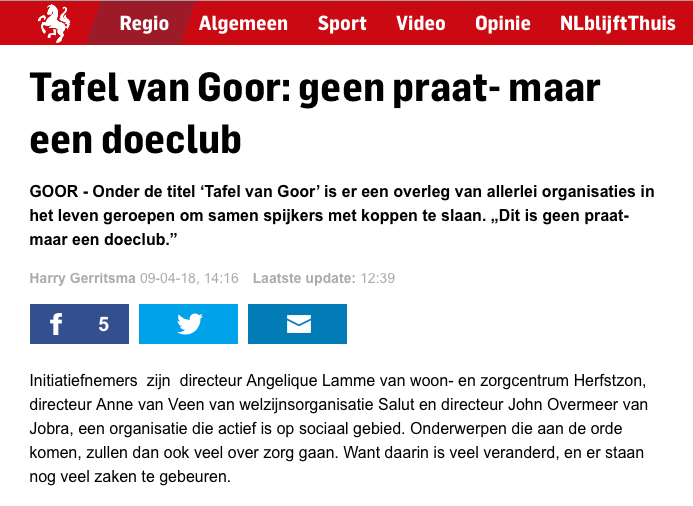 Regio Algemeen Sport Video Opinie NLblijftThuis

Tafel van Goor: geen praat- maar een doeclub

GOOR - Onder de titel ‘Tafel van Goor’ is er een overleg van allerlei organisaties in het leven geroepen om samen spijkers met koppen te slaan. „Dit is geen praat- maar een doeclub.”

Harry Gerritsma 09-04-18, 14:16 Laatste update: 12:39

5

Initiatiefnemers zijn directeur Angelique Lamme van woon- en zorgcentrum Herfstzon, directeur Anne van Veen van welzijnsorganisatie Salut en directeur John Overmeer van Jobra, een organisatie die actief is op sociaal gebied. Onderwerpen die aan de orde komen, zullen dan ook veel over zorg gaan. Want daarin is veel veranderd, en er staan nog veel zaken te gebeuren.